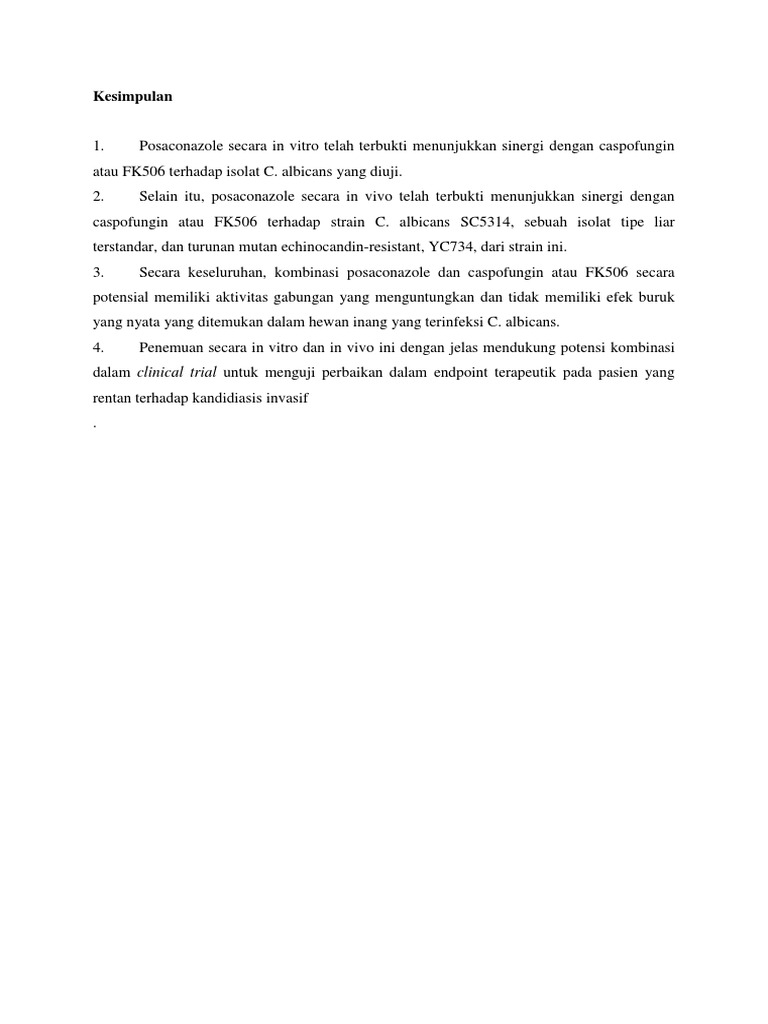 Kesimpulan

1. Posaconazole secara in vitro telah terbukti menunjukkan sinergi dengan caspofungin atau FK506 terhadap isolat C. albicans yang diuji.

2. Selain itu, posaconazole secara in vivo telah terbukti menunjukkan sinergi dengan caspofungin atau FK506 terhadap strain C. albicans SC5314, sebuah isolat tipe liar terstandar, dan turunan mutan echinocandin-resistant, YC734, dari strain ini.

3. Secara keseluruhan, kombinasi posaconazole dan caspofungin atau FK506 secara potensial memiliki aktivitas gabungan yang menguntungkan dan tidak memiliki efek buruk yang nyata yang ditemukan dalam hewan inang yang terinfeksi C. albicans.

4. Penemuan secara in vitro dan in vivo ini dengan jelas mendukung potensi kombinasi dalam clinical trial untuk menguji perbaikan dalam endpoint terapeutik pada pasien yang rentan terhadap kandidiasis invasif

.